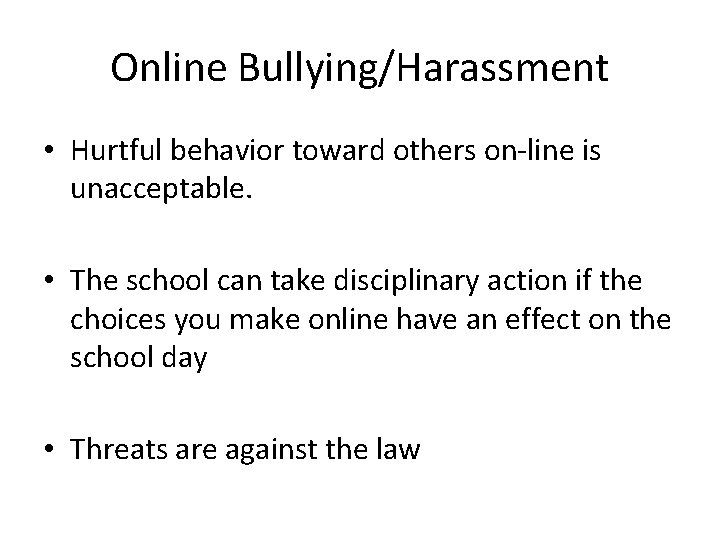 Online Bullying/Harassment

• Hurtful behavior toward others on-line is unacceptable.

• The school can take disciplinary action if the choices you make online have an effect on the school day

• Threats are against the law